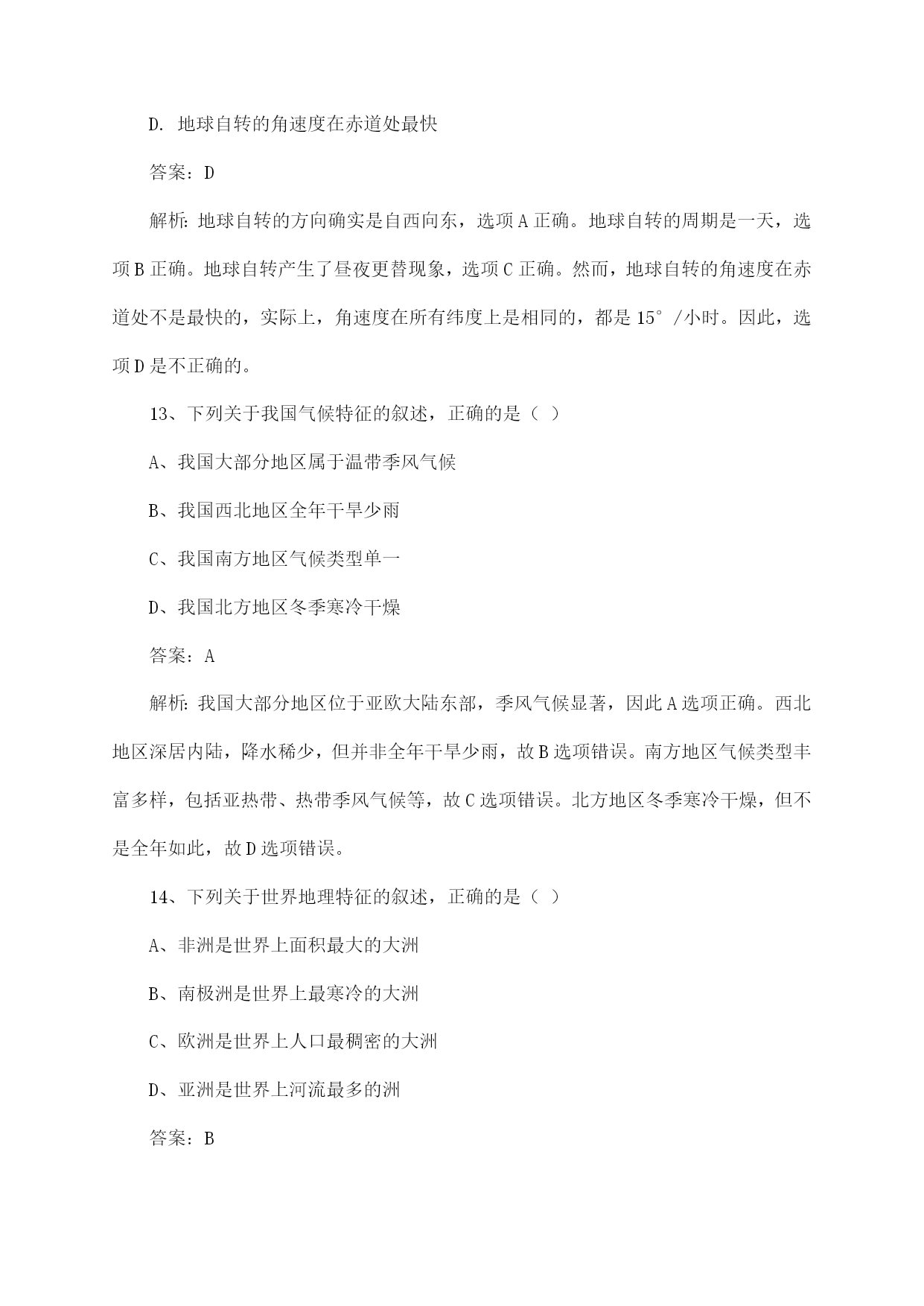 D. 地球自转的角速度在赤道处最快

答案：D

解析：地球自转的方向确实是自西向东，选项 A 正确。地球自转的周期是一天，选项 B 正确。地球自转产生了昼夜更替现象，选项 C 正确。然而，地球自转的角速度在赤道处不是最快的，实际上，角速度在所有纬度上是相同的，都是 15°/小时。因此，选项 D 是不正确的。

13、下列关于我国气候特征的叙述，正确的是（ ）

A、我国大部分地区属于温带季风气候

B、我国西北地区全年干旱少雨

C、我国南方地区气候类型单一

D、我国北方地区冬季寒冷干燥

答案：A

解析：我国大部分地区位于亚欧大陆东部，季风气候显著，因此 A 选项正确。西北地区深居内陆，降水稀少，但并非全年干旱少雨，故 B 选项错误。南方地区气候类型丰富多样，包括亚热带、热带季风气候等，故 C 选项错误。北方地区冬季寒冷干燥，但不是全年如此，故 D 选项错误。

14、下列关于世界地理特征的叙述，正确的是（ ）

A、非洲是世界上面积最大的大洲

B、南极洲是世界上最寒冷的大洲

C、欧洲是世界上人口最稠密的大洲

D、亚洲是世界上河流最多的洲

答案：B